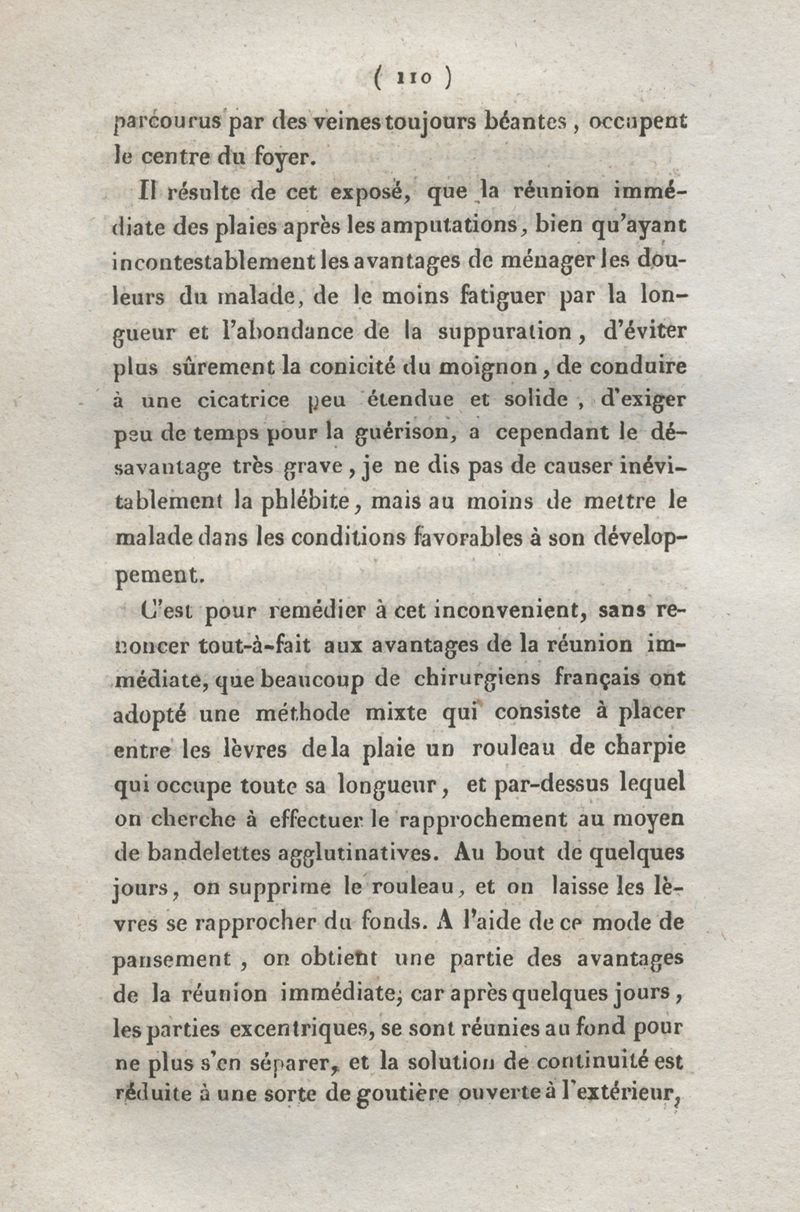 ( 110 )

parcourus par des veines toujours béantes, occupent le centre du foyer.

Il résulte de cet exposé, que la réunion immédiate des plaies après les amputations, bien qu'ayant incontestablement les avantages de ménager les douleurs du malade, de le moins fatiguer par la longueur et l'abondance de la suppuration, d'éviter plus sûrement la conicité du moignon, de conduire à une cicatrice peu étendue et solide, d'exiger peu de temps pour la guérison, a cependant le désavantage très grave, je ne dis pas de causer inévitablement la phlébite, mais au moins de mettre le malade dans les conditions favorables à son développement.

C'est pour remédier à cet inconvenient, sans renoncer tout-à-fait aux avantages de la réunion immédiate, que beaucoup de chirurgiens français ont adopté une méthode mixte qui consiste à placer entre les lèvres de la plaie un rouleau de charpie qui occupe toute sa longueur, et par-dessus lequel on cherche à effectuer le rapprochement au moyen de bandelettes agglutinatives. Au bout de quelques jours, on supprime le rouleau, et on laisse les lèvres se rapprocher du fonds. A l'aide de ce mode de pansement, on obtient une partie des avantages de la réunion immédiate; car après quelques jours, les parties excentriques, se sont réunies au fond pour ne plus s'en séparer, et la solution de continuité est réduite à une sorte de goutière ouverte à l'extérieur,